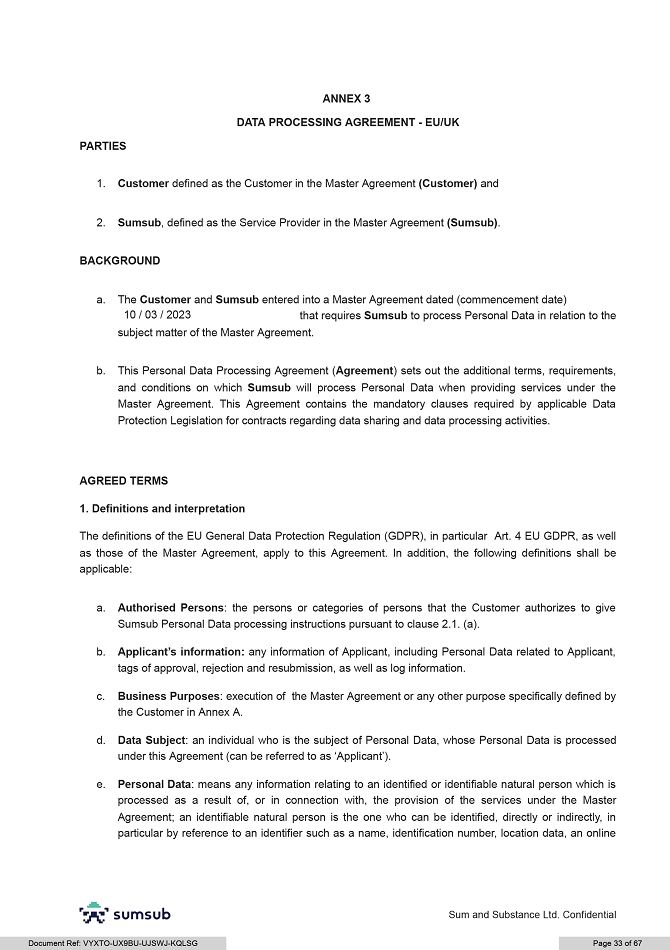 ANNEX 3

DATA PROCESSING AGREEMENT - EU/UK

PARTIES

1. Customer defined as the Customer in the Master Agreement (Customer) and

2. Sumsub, defined as the Service Provider in the Master Agreement (Sumsub).

BACKGROUND

a. The Customer and Sumsub entered into a Master Agreement dated (commencement date) 10 / 03 / 2023 that requires Sumsub to process Personal Data in relation to the subject matter of the Master Agreement.

b. This Personal Data Processing Agreement (Agreement) sets out the additional terms, requirements, and conditions on which Sumsub will process Personal Data when providing services under the Master Agreement. This Agreement contains the mandatory clauses required by applicable Data Protection Legislation for contracts regarding data sharing and data processing activities.

AGREED TERMS

1. Definitions and interpretation

The definitions of the EU General Data Protection Regulation (GDPR), in particular Art. 4 EU GDPR, as well as those of the Master Agreement, apply to this Agreement. In addition, the following definitions shall be applicable:

a. Authorised Persons: the persons or categories of persons that the Customer authorizes to give Sumsub Personal Data processing instructions pursuant to clause 2.1. (a).

b. Applicant's information: any information of Applicant, including Personal Data related to Applicant, tags of approval, rejection and resubmission, as well as log information.

c. Business Purposes: execution of the Master Agreement or any other purpose specifically defined by the Customer in Annex A.

d. Data Subject: an individual who is the subject of Personal Data, whose Personal Data is processed under this Agreement (can be referred to as 'Applicant').

e. Personal Data: means any information relating to an identified or identifiable natural person which is processed as a result of, or in connection with, the provision of the services under the Master Agreement; an identifiable natural person is the one who can be identified, directly or indirectly, in particular by reference to an identifier such as a name, identification number, location data, an online

sumsub

Sum and Substance Ltd. Confidential

Document Ref: VYXTO-UX9BU-UJSWJ-KQLSG

Page 33 of 67